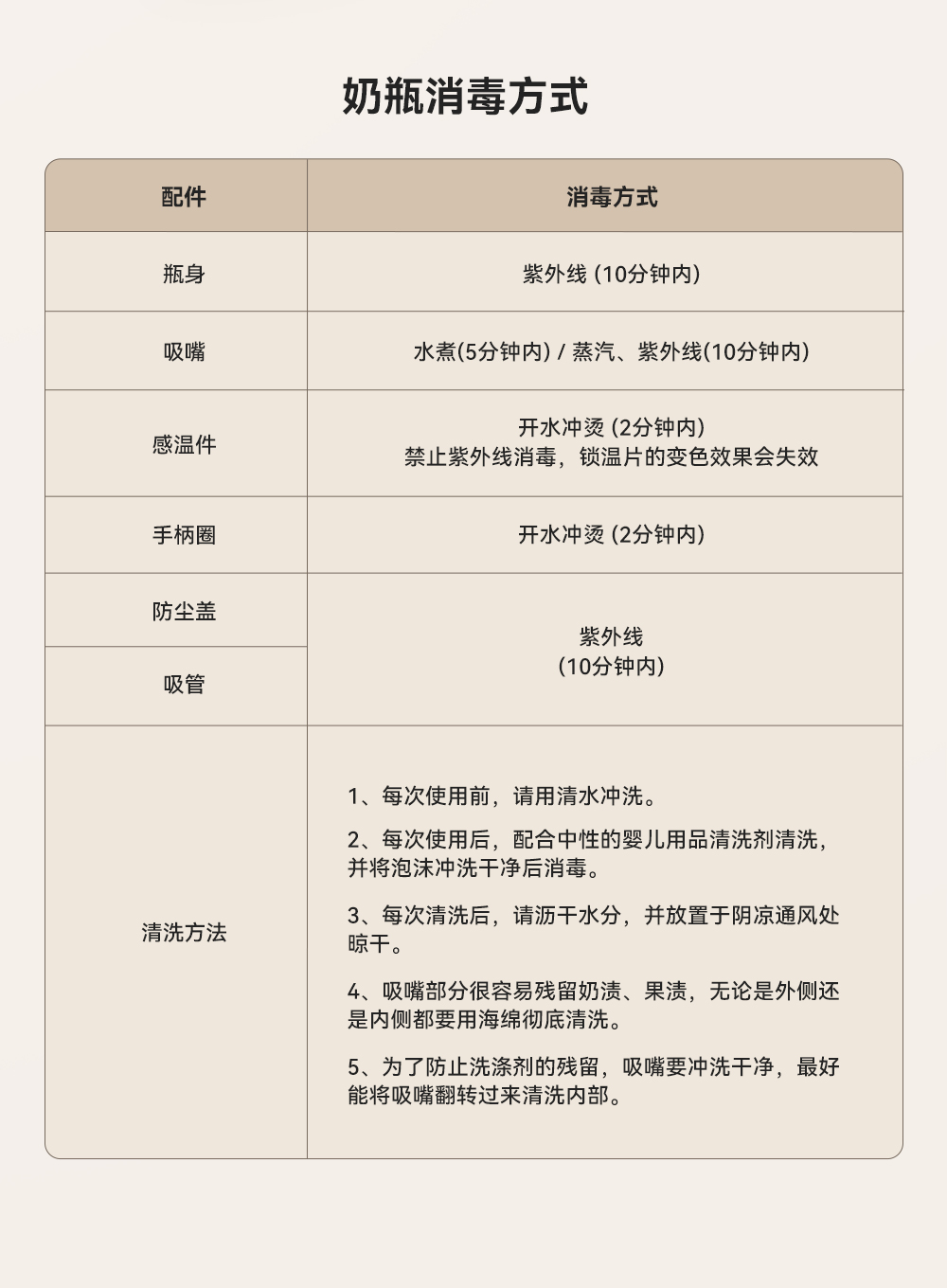 奶瓶消毒方式

| 配件 | 消毒方式 |
|---|---|
| 瓶身 | 紫外线 (10分钟内) |
| 吸嘴 | 水煮(5分钟内) / 蒸汽、紫外线(10分钟内) |
| 感温件 | 开水冲烫 (2分钟内) 禁止紫外线消毒，锁温片的变色效果会失效 |
| 手柄圈 | 开水冲烫 (2分钟内) |
| 防尘盖 | 紫外线 (10分钟内) |
| 吸管 | 紫外线 (10分钟内) |
| 清洗方法 | 1、每次使用前，请用清水冲洗。 2、每次使用后，配合中性的婴儿用品清洗剂清洗，并将泡沫冲洗干净后消毒。 3、每次清洗后，请沥干水分，并放置于阴凉通风处晾干。 4、吸嘴部分很容易残留奶渍、果渍，无论是外侧还是内侧都要用海绵彻底清洗。 5、为了防止洗涤剂的残留，吸嘴要冲洗干净，最好能将吸嘴翻转过来清洗内部。 |